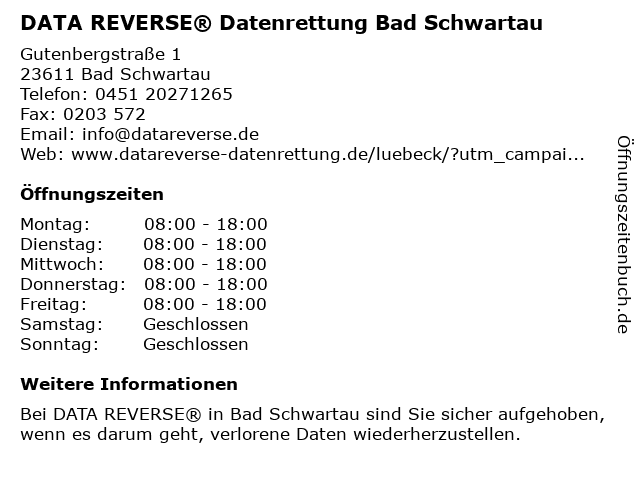 DATA REVERSE® Datenrettung Bad Schwartau

Gutenbergstraße 1
23611 Bad Schwartau
Telefon: 0451 20271265
Fax: 0203 572
Email: info@datareverse.de
Web: www.datareverse-datenrettung.de/luebeck/?utm_campai...

Öffnungszeiten

| Montag: | 08:00 - 18:00 |
|---|---|
| Dienstag: | 08:00 - 18:00 |
| Mittwoch: | 08:00 - 18:00 |
| Donnerstag: | 08:00 - 18:00 |
| Freitag: | 08:00 - 18:00 |
| Samstag: | Geschlossen |
| Sonntag: | Geschlossen |

Weitere Informationen

Bei DATA REVERSE® in Bad Schwartau sind Sie sicher aufgehoben, wenn es darum geht, verlorene Daten wiederherzustellen.

Öffnungszeitenbuch.de